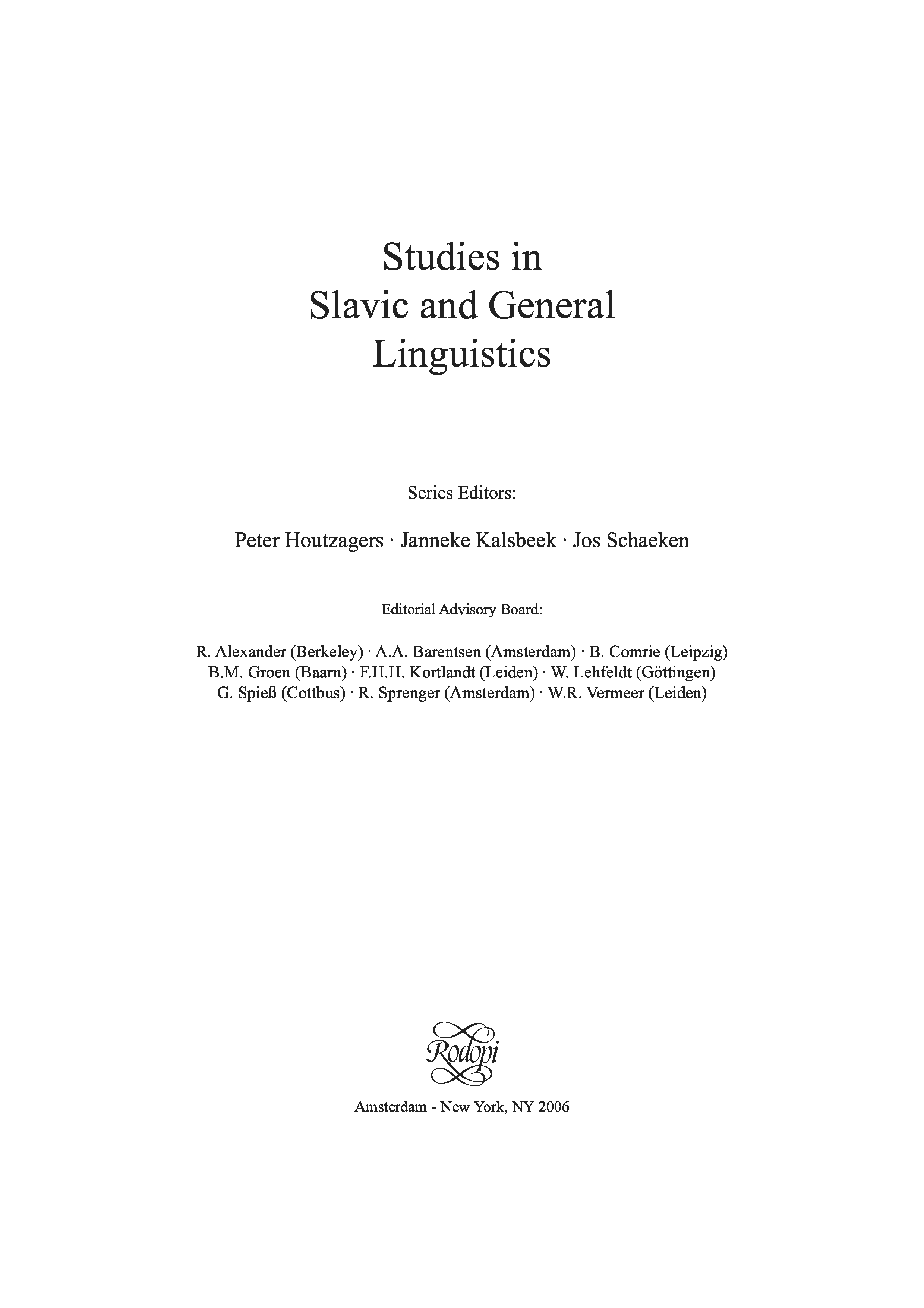 Studies in
Slavic and General
Linguistics

Series Editors:

Peter Houtzagers · Janneke Kalsbeek · Jos Schaeken

Editorial Advisory Board:

R. Alexander (Berkeley) · A.A. Barentsen (Amsterdam) · B. Comrie (Leipzig)
B.M. Groen (Baarn) · F.H.H. Kortlandt (Leiden) · W. Lehfeldt (Göttingen)
G. Spieß (Cottbus) · R. Sprenger (Amsterdam) · W.R. Vermeer (Leiden)

Rodopi

Amsterdam - New York, NY 2006